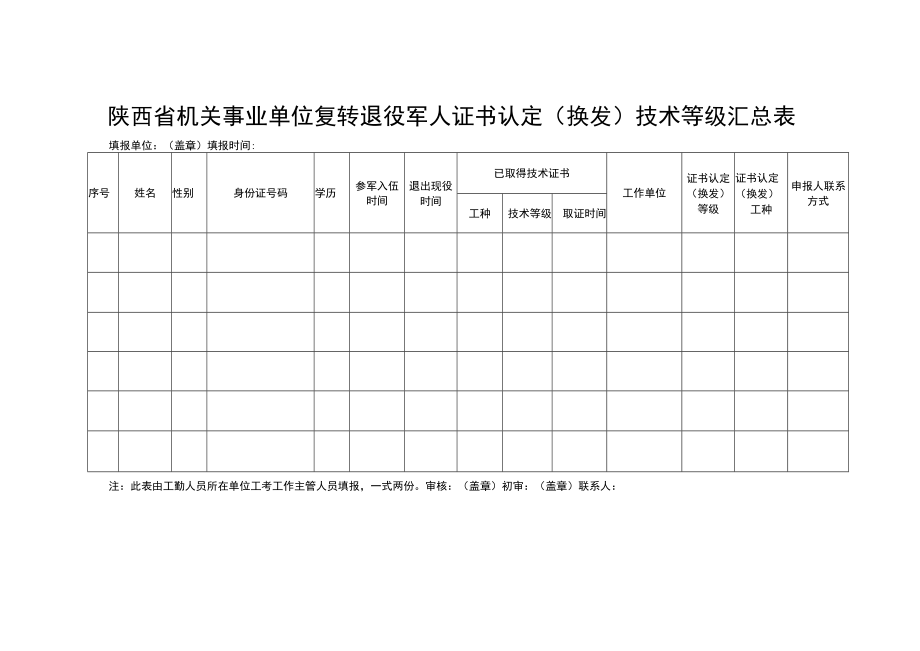 陕西省机关事业单位复转退役军人证书认定（换发）技术等级汇总表

填报单位：（盖章）填报时间：

| 序号 | 姓名 | 性别 | 身份证号码 | 学历 | 参军入伍时间 | 退出现役时间 | 已取得技术证书 工种 | 已取得技术证书 技术等级 | 已取得技术证书 取证时间 | 工作单位 | 证书认定（换发）等级 | 证书认定（换发）工种 | 申报人联系方式 |
|---|---|---|---|---|---|---|---|---|---|---|---|---|---|
| | | | | | | | | | | | | | |
| | | | | | | | | | | | | | |
| | | | | | | | | | | | | | |
| | | | | | | | | | | | | | |
| | | | | | | | | | | | | | |
| | | | | | | | | | | | | | |

注：此表由工勤人员所在单位工考工作主管人员填报，一式两份。审核：（盖章）初审：（盖章）联系人：